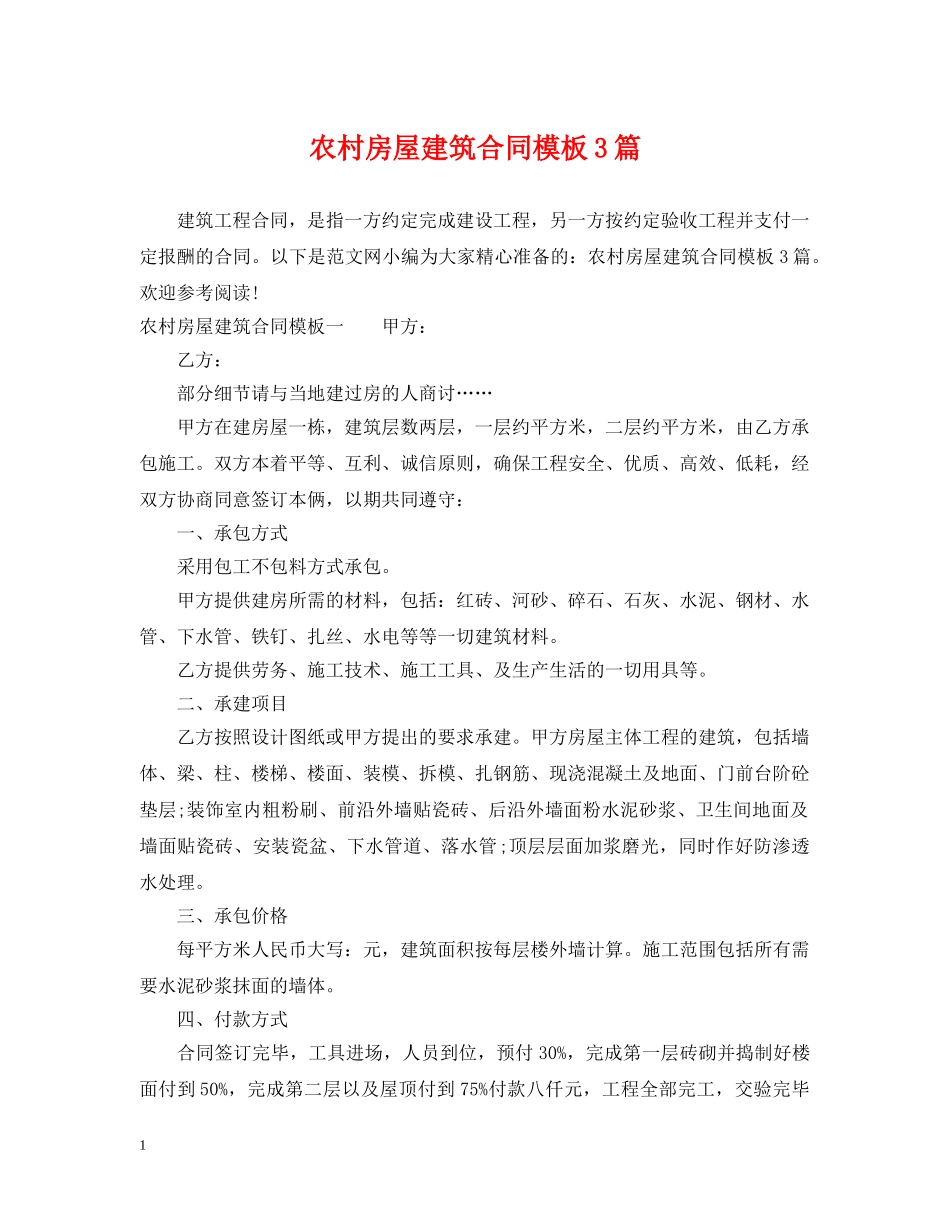 农村房屋建筑合同模板3篇

建筑工程合同，是指一方约定完成建设工程，另一方按约定验收工程并支付一定报酬的合同。以下是范文网小编为大家精心准备的：农村房屋建筑合同模板3篇。欢迎参考阅读!

农村房屋建筑合同模板一　　甲方：

乙方：

部分细节请与当地建过房的人商讨……

甲方在建房屋一栋，建筑层数两层，一层约平方米，二层约平方米，由乙方承包施工。双方本着平等、互利、诚信原则，确保工程安全、优质、高效、低耗，经双方协商同意签订本俩，以期共同遵守：

一、承包方式

采用包工不包料方式承包。

甲方提供建房所需的材料，包括：红砖、河砂、碎石、石灰、水泥、钢材、水管、下水管、铁钉、扎丝、水电等等一切建筑材料。

乙方提供劳务、施工技术、施工工具、及生产生活的一切用具等。

二、承建项目

乙方按照设计图纸或甲方提出的要求承建。甲方房屋主体工程的建筑，包括墙体、梁、柱、楼梯、楼面、装模、拆模、扎钢筋、现浇混凝土及地面、门前台阶砼垫层;装饰室内粗粉刷、前沿外墙贴瓷砖、后沿外墙面粉水泥砂浆、卫生间地面及墙面贴瓷砖、安装瓷盆、下水管道、落水管;顶层层面加浆磨光，同时作好防渗透水处理。

三、承包价格

每平方米人民币大写：元，建筑面积按每层楼外墙计算。施工范围包括所有需要水泥砂浆抹面的墙体。

四、付款方式

合同签订完毕，工具进场，人员到位，预付30%，完成第一层砖砌并捣制好楼面付到50%，完成第二层以及屋顶付到75%付款八仟元，工程全部完工，交验完毕

1